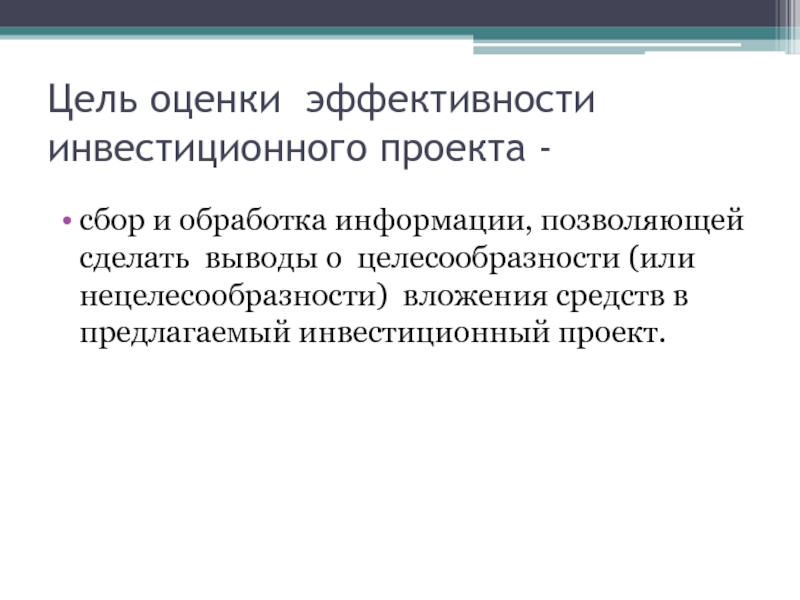 Цель оценки эффективности инвестиционного проекта -

• сбор и обработка информации, позволяющей сделать выводы о целесообразности (или нецелесообразности) вложения средств в предлагаемый инвестиционный проект.